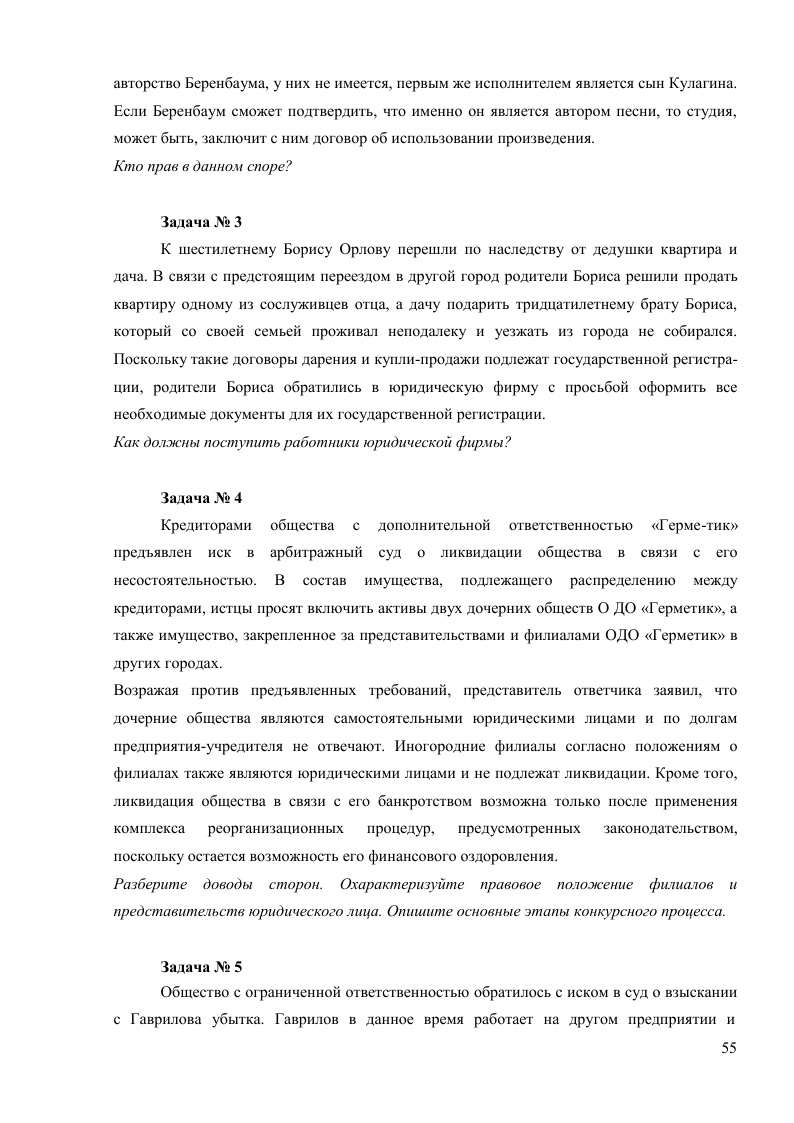 авторство Беренбаума, у них не имеется, первым же исполнителем является сын Кулагина. Если Беренбаум сможет подтвердить, что именно он является автором песни, то студия, может быть, заключит с ним договор об использовании произведения.
Кто прав в данном споре?

Задача № 3
К шестилетнему Борису Орлову перешли по наследству от дедушки квартира и дача. В связи с предстоящим переездом в другой город родители Бориса решили продать квартиру одному из сослуживцев отца, а дачу подарить тридцатилетнему брату Бориса, который со своей семьей проживал неподалеку и уезжать из города не собирался. Поскольку такие договоры дарения и купли-продажи подлежат государственной регистрации, родители Бориса обратились в юридическую фирму с просьбой оформить все необходимые документы для их государственной регистрации.
Как должны поступить работники юридической фирмы?

Задача № 4
Кредиторами общества с дополнительной ответственностью «Герме-тик» предъявлен иск в арбитражный суд о ликвидации общества в связи с его несостоятельностью. В состав имущества, подлежащего распределению между кредиторами, истцы просят включить активы двух дочерних обществ О ДО «Герметик», а также имущество, закрепленное за представительствами и филиалами ОДО «Герметик» в других городах.
Возражая против предъявленных требований, представитель ответчика заявил, что дочерние общества являются самостоятельными юридическими лицами и по долгам предприятия-учредителя не отвечают. Иногородние филиалы согласно положениям о филиалах также являются юридическими лицами и не подлежат ликвидации. Кроме того, ликвидация общества в связи с его банкротством возможна только после применения комплекса реорганизационных процедур, предусмотренных законодательством, поскольку остается возможность его финансового оздоровления.
Разберите доводы сторон. Охарактеризуйте правовое положение филиалов и представительств юридического лица. Опишите основные этапы конкурсного процесса.

Задача № 5
Общество с ограниченной ответственностью обратилось с иском в суд о взыскании с Гаврилова убытка. Гаврилов в данное время работает на другом предприятии и

55